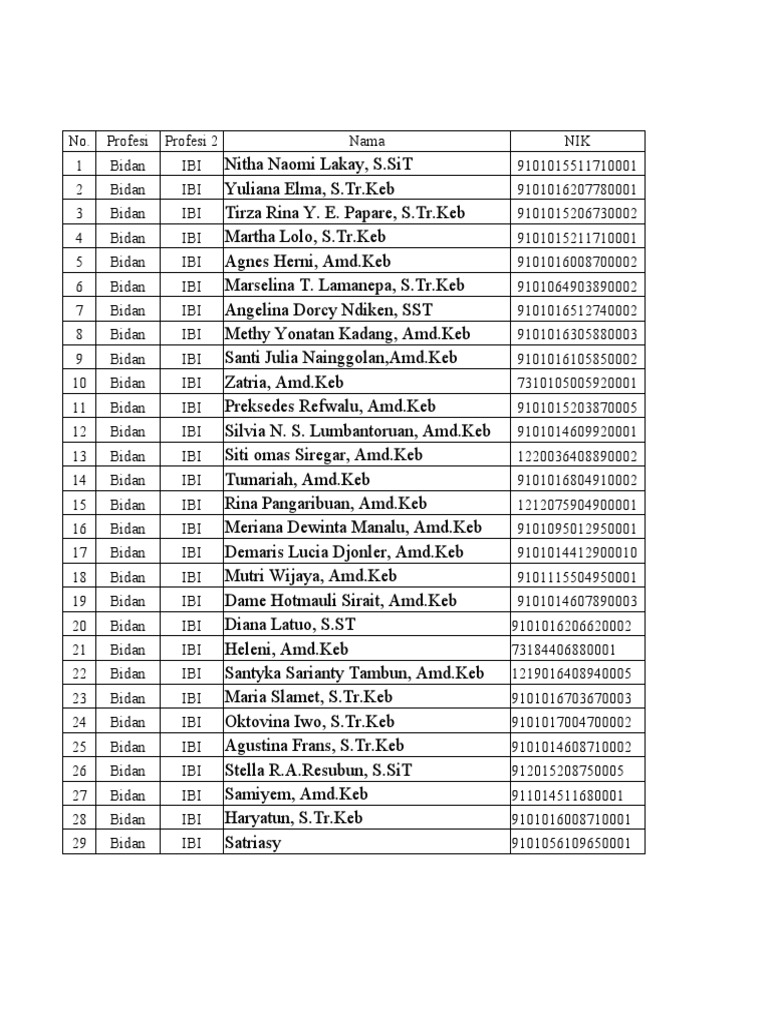 | No. | Profesi | Profesi 2 | Nama | NIK |
|---|---|---|---|---|
| 1 | Bidan | IBI | Nitha Naomi Lakay, S.SiT | 9101015511710001 |
| 2 | Bidan | IBI | Yuliana Elma, S.Tr.Keb | 9101016207780001 |
| 3 | Bidan | IBI | Tirza Rina Y. E. Papare, S.Tr.Keb | 9101015206730002 |
| 4 | Bidan | IBI | Martha Lolo, S.Tr.Keb | 9101015211710001 |
| 5 | Bidan | IBI | Agnes Herni, Amd.Keb | 9101016008700002 |
| 6 | Bidan | IBI | Marselina T. Lamanepa, S.Tr.Keb | 9101064903890002 |
| 7 | Bidan | IBI | Angelina Dorcy Ndiken, SST | 9101016512740002 |
| 8 | Bidan | IBI | Methy Yonatan Kadang, Amd.Keb | 9101016305880003 |
| 9 | Bidan | IBI | Santi Julia Nainggolan,Amd.Keb | 9101016105850002 |
| 10 | Bidan | IBI | Zatria, Amd.Keb | 7310105005920001 |
| 11 | Bidan | IBI | Preksedes Refwalu, Amd.Keb | 9101015203870005 |
| 12 | Bidan | IBI | Silvia N. S. Lumbantoruan, Amd.Keb | 9101014609920001 |
| 13 | Bidan | IBI | Siti omas Siregar, Amd.Keb | 1220036408890002 |
| 14 | Bidan | IBI | Tumariah, Amd.Keb | 9101016804910002 |
| 15 | Bidan | IBI | Rina Pangaribuan, Amd.Keb | 1212075904900001 |
| 16 | Bidan | IBI | Meriana Dewinta Manalu, Amd.Keb | 9101095012950001 |
| 17 | Bidan | IBI | Demaris Lucia Djonler, Amd.Keb | 9101014412900010 |
| 18 | Bidan | IBI | Mutri Wijaya, Amd.Keb | 9101115504950001 |
| 19 | Bidan | IBI | Dame Hotmauli Sirait, Amd.Keb | 9101014607890003 |
| 20 | Bidan | IBI | Diana Latuo, S.ST | 9101016206620002 |
| 21 | Bidan | IBI | Heleni, Amd.Keb | 73184406880001 |
| 22 | Bidan | IBI | Santyka Sarianty Tambun, Amd.Keb | 1219016408940005 |
| 23 | Bidan | IBI | Maria Slamet, S.Tr.Keb | 9101016703670003 |
| 24 | Bidan | IBI | Oktovina Iwo, S.Tr.Keb | 9101017004700002 |
| 25 | Bidan | IBI | Agustina Frans, S.Tr.Keb | 9101014608710002 |
| 26 | Bidan | IBI | Stella R.A.Resubun, S.SiT | 912015208750005 |
| 27 | Bidan | IBI | Samiyem, Amd.Keb | 911014511680001 |
| 28 | Bidan | IBI | Haryatun, S.Tr.Keb | 9101016008710001 |
| 29 | Bidan | IBI | Satriasy | 9101056109650001 |